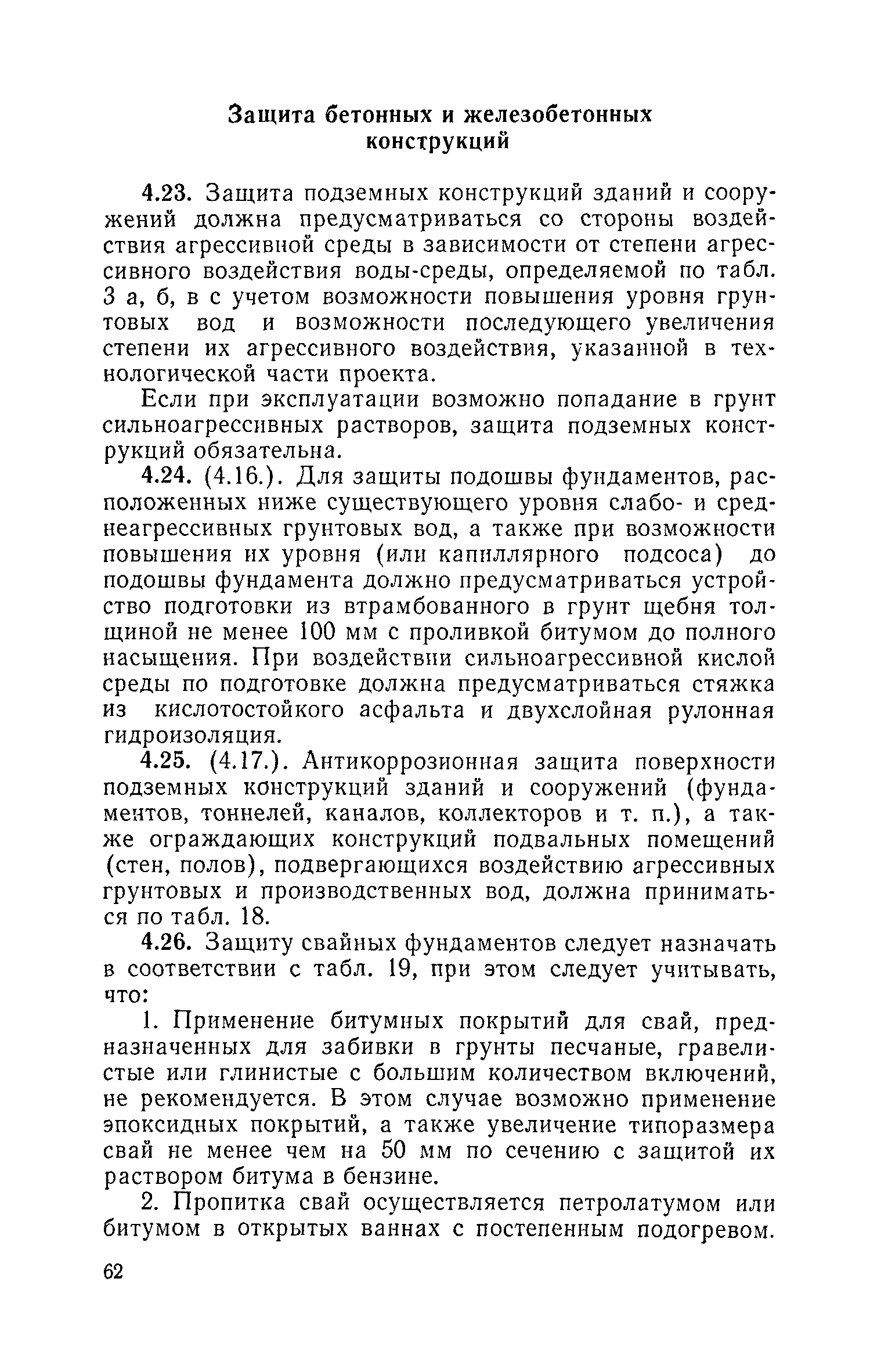 Защита бетонных и железобетонных конструкций

4.23. Защита подземных конструкций зданий и сооружений должна предусматриваться со стороны воздействия агрессивной среды в зависимости от степени агрессивного воздействия воды-среды, определяемой по табл. 3 а, б, в с учетом возможности повышения уровня грунтовых вод и возможности последующего увеличения степени их агрессивного воздействия, указанной в технологической части проекта.

Если при эксплуатации возможно попадание в грунт сильноагрессивных растворов, защита подземных конструкций обязательна.

4.24. (4.16.). Для защиты подошвы фундаментов, расположенных ниже существующего уровня слабо- и среднеагрессивных грунтовых вод, а также при возможности повышения их уровня (или капиллярного подсоса) до подошвы фундамента должно предусматриваться устройство подготовки из втрамбованного в грунт щебня толщиной не менее 100 мм с проливкой битумом до полного насыщения. При воздействии сильноагрессивной кислой среды по подготовке должна предусматриваться стяжка из кислотостойкого асфальта и двухслойная рулонная гидроизоляция.

4.25. (4.17.). Антикоррозионная защита поверхности подземных конструкций зданий и сооружений (фундаментов, тоннелей, каналов, коллекторов и т. п.), а также ограждающих конструкций подвальных помещений (стен, полов), подвергающихся воздействию агрессивных грунтовых и производственных вод, должна приниматься по табл. 18.

4.26. Защиту свайных фундаментов следует назначать в соответствии с табл. 19, при этом следует учитывать, что:

1. Применение битумных покрытий для свай, предназначенных для забивки в грунты песчаные, гравелистые или глинистые с большим количеством включений, не рекомендуется. В этом случае возможно применение эпоксидных покрытий, а также увеличение типоразмера свай не менее чем на 50 мм по сечению с защитой их раствором битума в бензине.

2. Пропитка свай осуществляется петролатумом или битумом в открытых ваннах с постепенным подогревом.

62